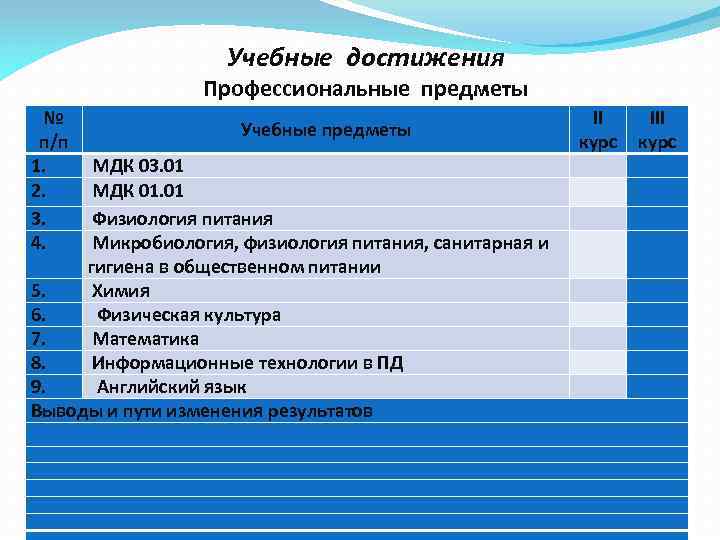 Учебные достижения
Профессиональные предметы

| № п/п | Учебные предметы | II курс | III курс |
|---|---|---|---|
| 1. | МДК 03.01 | | |
| 2. | МДК 01.01 | | |
| 3. | Физиология питания | | |
| 4. | Микробиология, физиология питания, санитарная и гигиена в общественном питании | | |
| 5. | Химия | | |
| 6. | Физическая культура | | |
| 7. | Математика | | |
| 8. | Информационные технологии в ПД | | |
| 9. | Английский язык | | |

Выводы и пути изменения результатов